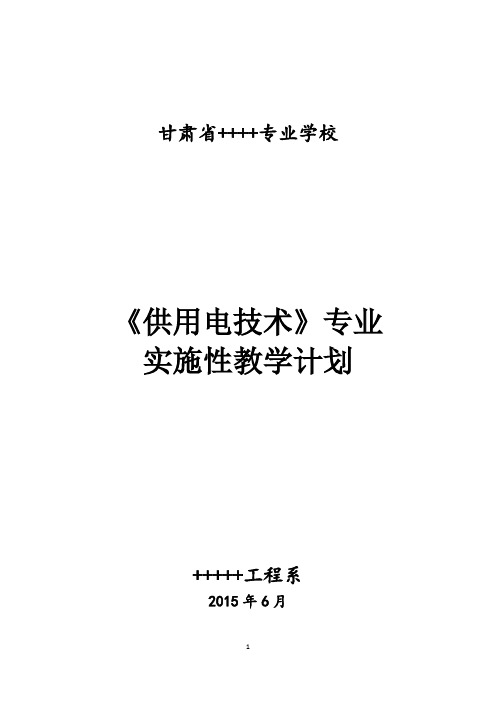 甘肃省++++专业学校

《供用电技术》专业
实施性教学计划

+++++工程系
2015 年 6 月

1